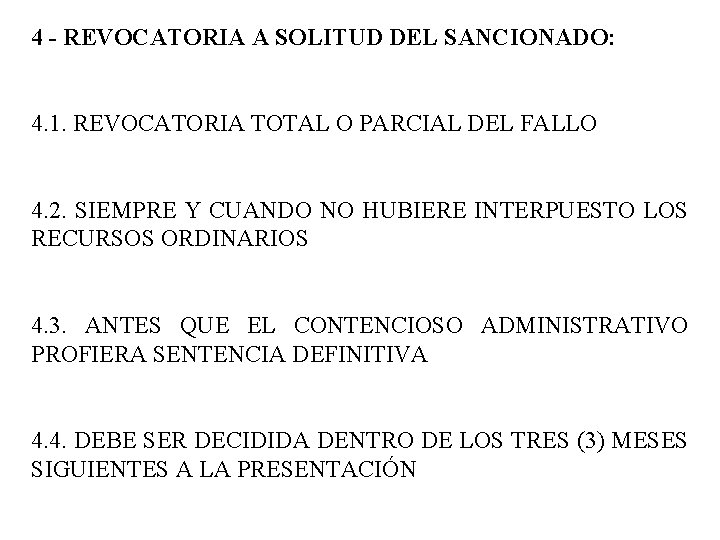 4 - REVOCATORIA A SOLITUD DEL SANCIONADO:

4.1. REVOCATORIA TOTAL O PARCIAL DEL FALLO

4.2. SIEMPRE Y CUANDO NO HUBIERE INTERPUESTO LOS RECURSOS ORDINARIOS

4.3. ANTES QUE EL CONTENCIOSO ADMINISTRATIVO PROFIERA SENTENCIA DEFINITIVA

4.4. DEBE SER DECIDIDA DENTRO DE LOS TRES (3) MESES SIGUIENTES A LA PRESENTACIÓN